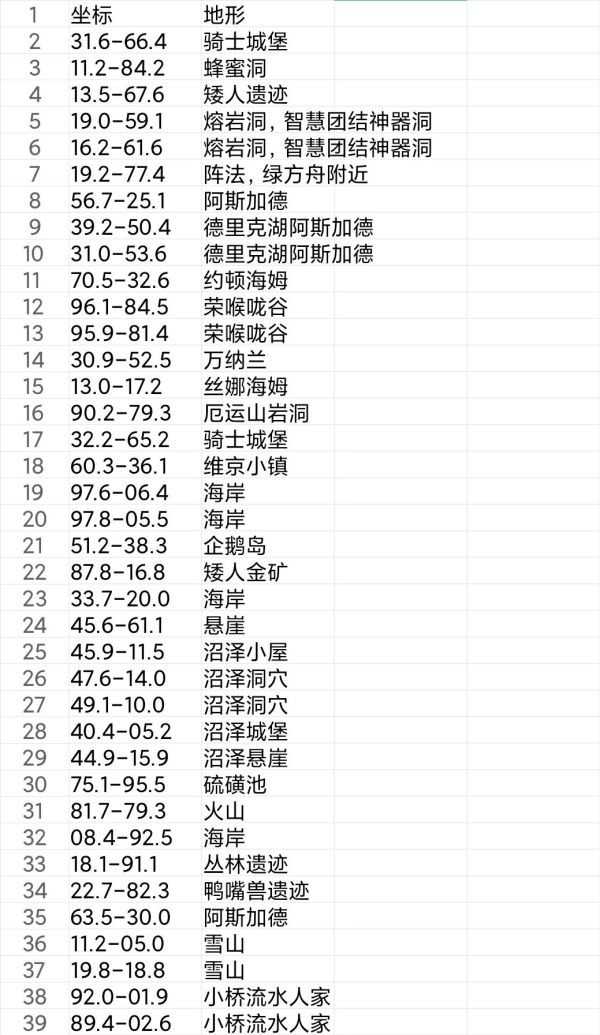 | 1 | 坐标 | 地形 |
|---|---|---|
| 2 | 31.6-66.4 | 骑士城堡 |
| 3 | 11.2-84.2 | 蜂蜜洞 |
| 4 | 13.5-67.6 | 矮人遗迹 |
| 5 | 19.0-59.1 | 熔岩洞，智慧团结神器洞 |
| 6 | 16.2-61.6 | 熔岩洞，智慧团结神器洞 |
| 7 | 19.2-77.4 | 阵法，绿方舟附近 |
| 8 | 56.7-25.1 | 阿斯加德 |
| 9 | 39.2-50.4 | 德里克湖阿斯加德 |
| 10 | 31.0-53.6 | 德里克湖阿斯加德 |
| 11 | 70.5-32.6 | 约顿海姆 |
| 12 | 96.1-84.5 | 荣喉咙谷 |
| 13 | 95.9-81.4 | 荣喉咙谷 |
| 14 | 30.9-52.5 | 万纳兰 |
| 15 | 13.0-17.2 | 丝娜海姆 |
| 16 | 90.2-79.3 | 厄运山岩洞 |
| 17 | 32.2-65.2 | 骑士城堡 |
| 18 | 60.3-36.1 | 维京小镇 |
| 19 | 97.6-06.4 | 海岸 |
| 20 | 97.8-05.5 | 海岸 |
| 21 | 51.2-38.3 | 企鹅岛 |
| 22 | 87.8-16.8 | 矮人金矿 |
| 23 | 33.7-20.0 | 海岸 |
| 24 | 45.6-61.1 | 悬崖 |
| 25 | 45.9-11.5 | 沼泽小屋 |
| 26 | 47.6-14.0 | 沼泽洞穴 |
| 27 | 49.1-10.0 | 沼泽洞穴 |
| 28 | 40.4-05.2 | 沼泽城堡 |
| 29 | 44.9-15.9 | 沼泽悬崖 |
| 30 | 75.1-95.5 | 硫磺池 |
| 31 | 81.7-79.3 | 火山 |
| 32 | 08.4-92.5 | 海岸 |
| 33 | 18.1-91.1 | 丛林遗迹 |
| 34 | 22.7-82.3 | 鸭嘴兽遗迹 |
| 35 | 63.5-30.0 | 阿斯加德 |
| 36 | 11.2-05.0 | 雪山 |
| 37 | 19.8-18.8 | 雪山 |
| 38 | 92.0-01.9 | 小桥流水人家 |
| 39 | 89.4-02.6 | 小桥流水人家 |